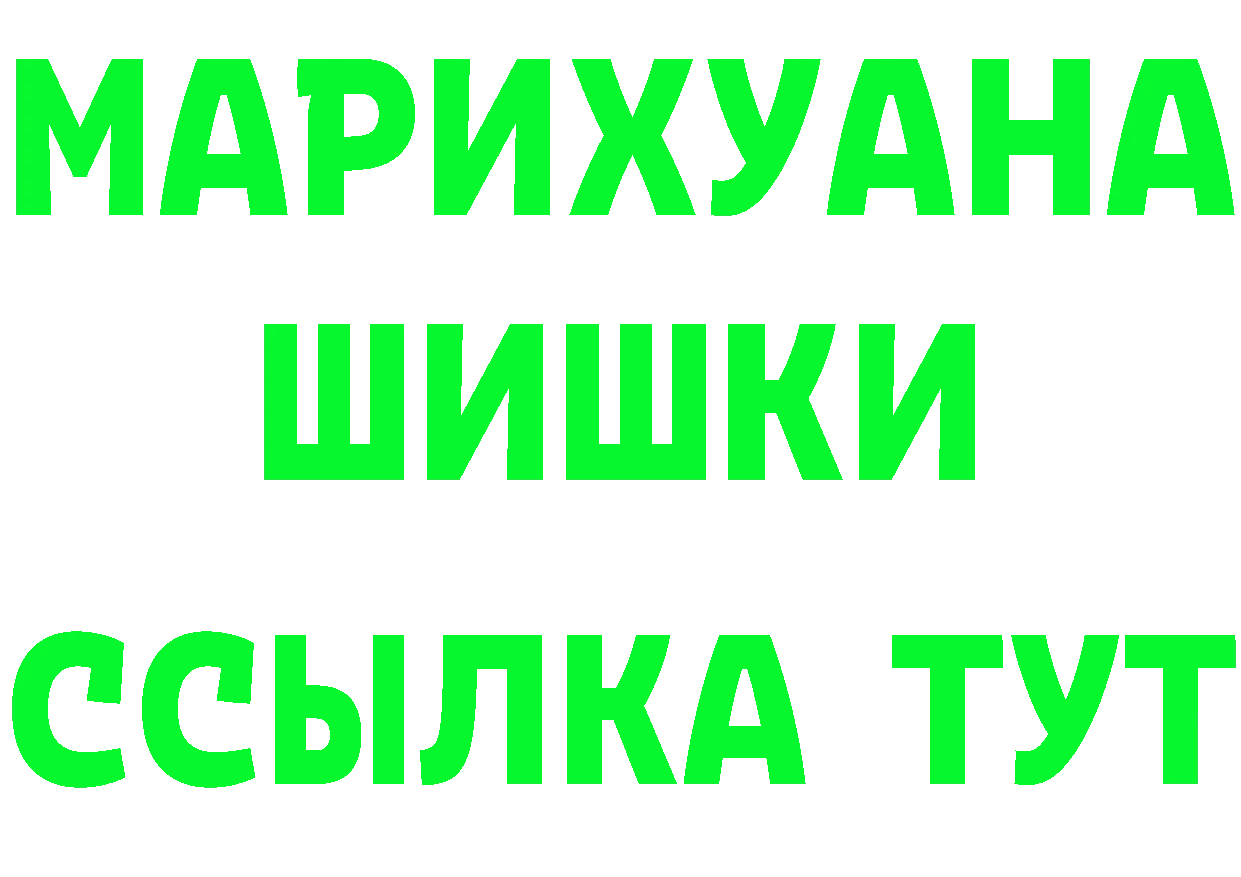 МАРИХУАНА
ШИШКИ
ССЫЛКА ТУТ